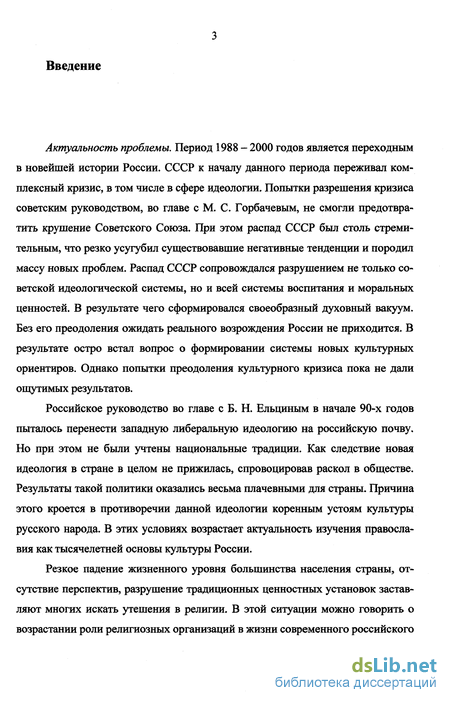 3

Введение

Актуальность проблемы. Период 1988 – 2000 годов является переходным в новейшей истории России. СССР к началу данного периода переживал комплексный кризис, в том числе в сфере идеологии. Попытки разрешения кризиса советским руководством, во главе с М. С. Горбачевым, не смогли предотвратить крушение Советского Союза. При этом распад СССР был столь стремительным, что резко усугубил существовавшие негативные тенденции и породил массу новых проблем. Распад СССР сопровождался разрушением не только советской идеологической системы, но и всей системы воспитания и моральных ценностей. В результате чего сформировался своеобразный духовный вакуум. Без его преодоления ожидать реального возрождения России не приходится. В результате остро встал вопрос о формировании системы новых культурных ориентиров. Однако попытки преодоления культурного кризиса пока не дали ощутимых результатов.

Российское руководство во главе с Б. Н. Ельциным в начале 90-х годов пыталось перенести западную либеральную идеологию на российскую почву. Но при этом не были учтены национальные традиции. Как следствие новая идеология в стране в целом не прижилась, спровоцировав раскол в обществе. Результаты такой политики оказались весьма плачевными для страны. Причина этого кроется в противоречии данной идеологии коренным устоям культуры русского народа. В этих условиях возрастает актуальность изучения православия как тысячелетней основы культуры России.

Резкое падение жизненного уровня большинства населения страны, отсутствие перспектив, разрушение традиционных ценностных установок заставляют многих искать утешения в религии. В этой ситуации можно говорить о возрастании роли религиозных организаций в жизни современного российского

dsLib.net
библиотека диссертаций